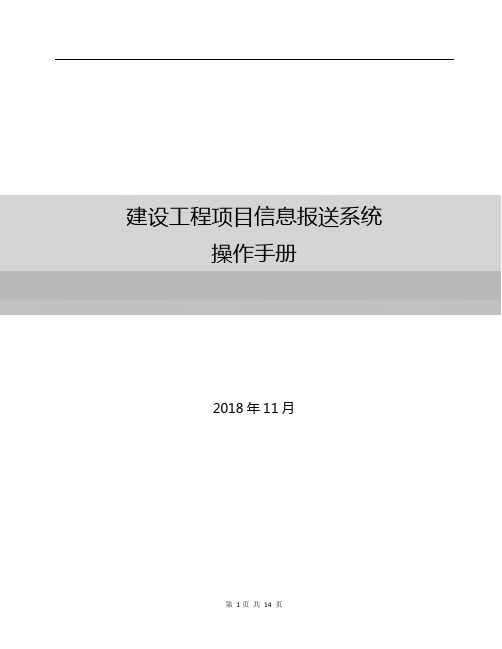 建设工程项目信息报送系统
操作手册

2018 年 11 月

第 1 页 共 14 页